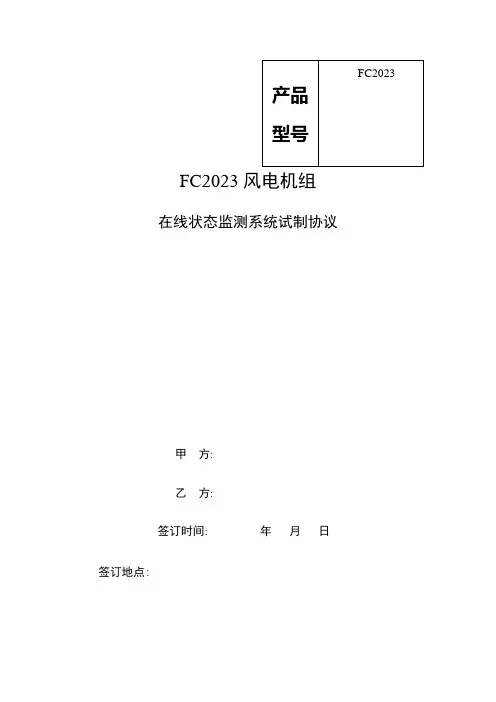 | 产品型号 | FC2023 |
|---|---|

FC2023 风电机组

在线状态监测系统试制协议

甲 方:

乙 方:

签订时间: 年 月 日

签订地点: